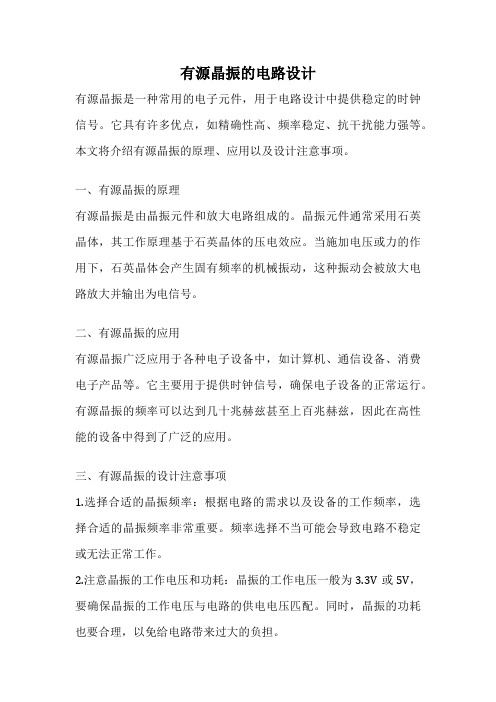 有源晶振的电路设计

有源晶振是一种常用的电子元件，用于电路设计中提供稳定的时钟信号。它具有许多优点，如精确性高、频率稳定、抗干扰能力强等。本文将介绍有源晶振的原理、应用以及设计注意事项。

一、有源晶振的原理

有源晶振是由晶振元件和放大电路组成的。晶振元件通常采用石英晶体，其工作原理基于石英晶体的压电效应。当施加电压或力的作用下，石英晶体会产生固有频率的机械振动，这种振动会被放大电路放大并输出为电信号。

二、有源晶振的应用

有源晶振广泛应用于各种电子设备中，如计算机、通信设备、消费电子产品等。它主要用于提供时钟信号，确保电子设备的正常运行。有源晶振的频率可以达到几十兆赫兹甚至上百兆赫兹，因此在高性能的设备中得到了广泛的应用。

三、有源晶振的设计注意事项

1.选择合适的晶振频率：根据电路的需求以及设备的工作频率，选择合适的晶振频率非常重要。频率选择不当可能会导致电路不稳定或无法正常工作。

2.注意晶振的工作电压和功耗：晶振的工作电压一般为 3.3V 或 5V，要确保晶振的工作电压与电路的供电电压匹配。同时，晶振的功耗也要合理，以免给电路带来过大的负担。